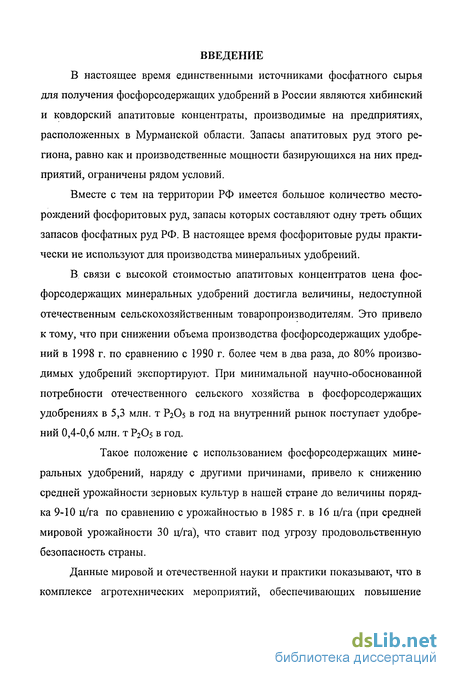 ВВЕДЕНИЕ

В настоящее время единственными источниками фосфатного сырья для получения фосфорсодержащих удобрений в России являются хибинский и ковдорский апатитовые концентраты, производимые на предприятиях, расположенных в Мурманской области. Запасы апатитовых руд этого региона, равно как и производственные мощности базирующихся на них предприятий, ограничены рядом условий.

Вместе с тем на территории РФ имеется большое количество месторождений фосфоритовых руд, запасы которых составляют одну треть общих запасов фосфатных руд РФ. В настоящее время фосфоритовые руды практически не используют для производства минеральных удобрений.

В связи с высокой стоимостью апатитовых концентратов цена фосфорсодержащих минеральных удобрений достигла величины, недоступной отечественным сельскохозяйственным товаропроизводителям. Это привело к тому, что при снижении объема производства фосфорсодержащих удобрений в 1998 г. по сравнению с 1990 г. более чем в два раза, до 80% производимых удобрений экспортируют. При минимальной научно-обоснованной потребности отечественного сельского хозяйства в фосфорсодержащих удобрениях в 5,3 млн. т $P_2O_5$ в год на внутренний рынок поступает удобрений 0,4-0,6 млн. т $P_2O_5$ в год.

Такое положение с использованием фосфорсодержащих минеральных удобрений, наряду с другими причинами, привело к снижению средней урожайности зерновых культур в нашей стране до величины порядка 9-10 ц/га по сравнению с урожайностью в 1985 г. в 16 ц/га (при средней мировой урожайности 30 ц/га), что ставит под угрозу продовольственную безопасность страны.

Данные мировой и отечественной науки и практики показывают, что в комплексе агротехнических мероприятий, обеспечивающих повышение

dsLib.net
библиотека диссертаций